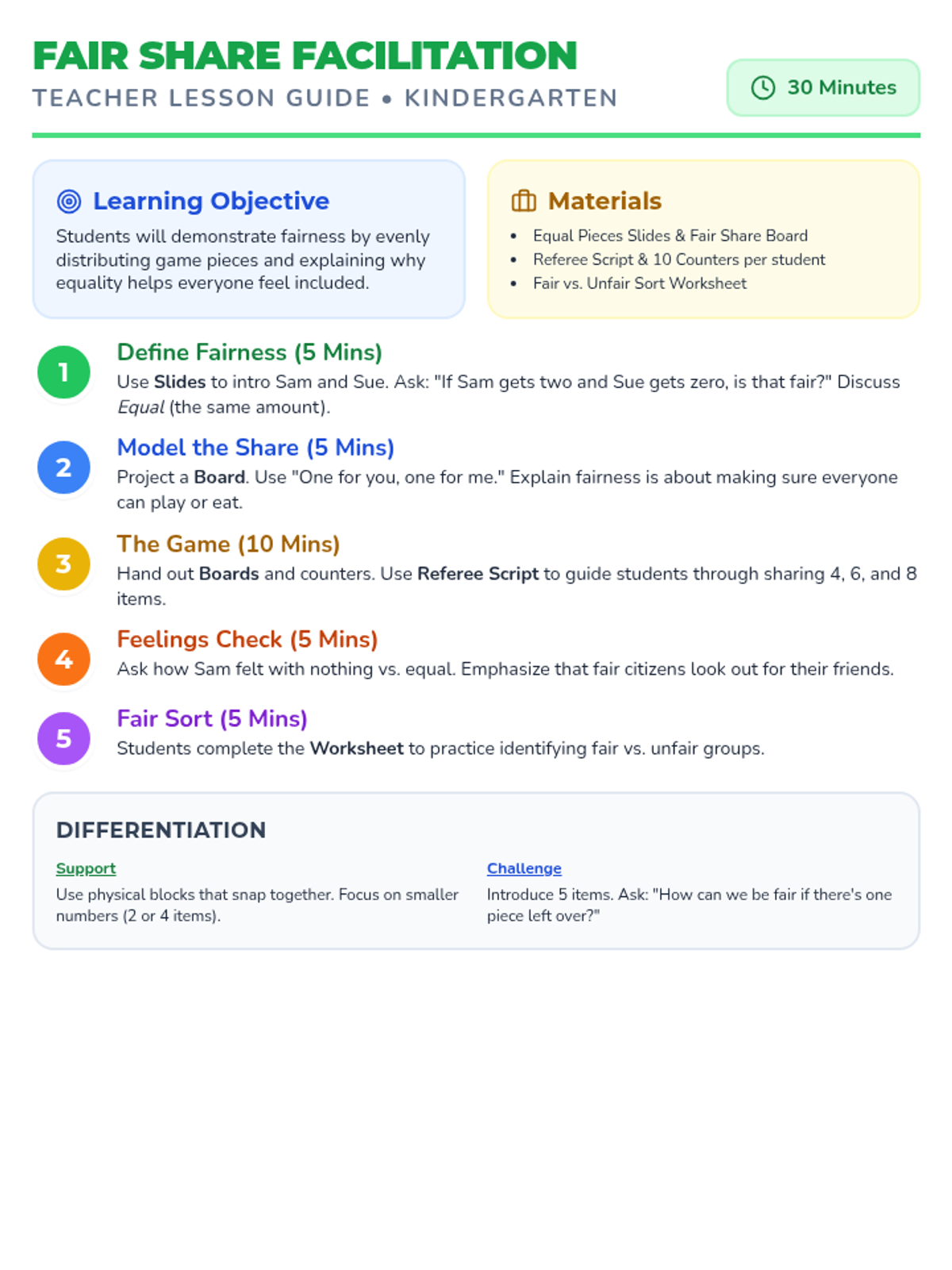 FAIR SHARE FACILITATION
TEACHER LESSON GUIDE • KINDERGARTEN

30 Minutes

Learning Objective

Students will demonstrate fairness by evenly distributing game pieces and explaining why equality helps everyone feel included.

Materials

• Equal Pieces Slides & Fair Share Board
• Referee Script & 10 Counters per student
• Fair vs. Unfair Sort Worksheet

1
Define Fairness (5 Mins)
Use Slides to intro Sam and Sue. Ask: "If Sam gets two and Sue gets zero, is that fair?" Discuss Equal (the same amount).

2
Model the Share (5 Mins)
Project a Board. Use "One for you, one for me." Explain fairness is about making sure everyone can play or eat.

3
The Game (10 Mins)
Hand out Boards and counters. Use Referee Script to guide students through sharing 4, 6, and 8 items.

4
Feelings Check (5 Mins)
Ask how Sam felt with nothing vs. equal. Emphasize that fair citizens look out for their friends.

5
Fair Sort (5 Mins)
Students complete the Worksheet to practice identifying fair vs. unfair groups.

DIFFERENTIATION

Support
Use physical blocks that snap together. Focus on smaller numbers (2 or 4 items).

Challenge
Introduce 5 items. Ask: "How can we be fair if there's one piece left over?"